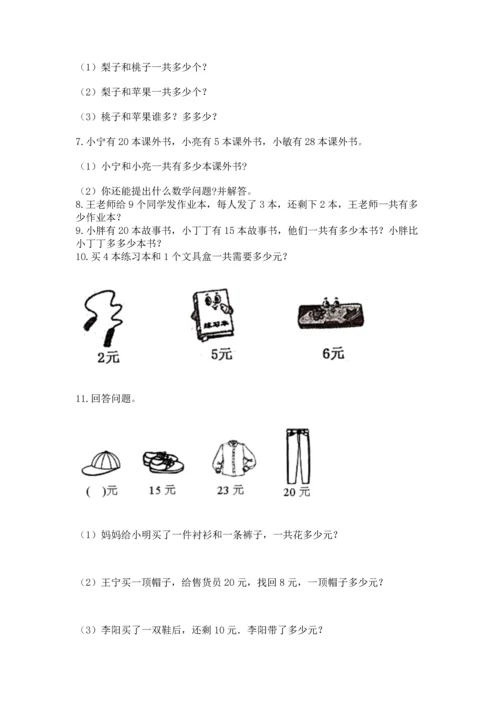 （1）梨子和桃子一共多少个？

（2）梨子和苹果一共多少个？

（3）桃子和苹果谁多？多多少？

7. 小宁有 20 本课外书，小亮有 5 本课外书，小敏有 28 本课外书。

（1）小宁和小亮一共有多少本课外书？

（2）你还能提出什么数学问题?并解答。

8. 王老师给 9 个同学发作业本，每人发了 3 本，还剩下 2 本，王老师一共有多少作业本？

9. 小胖有 20 本故事书，小丁丁有 15 本故事书，他们一共有多少本书？小胖比小丁丁多多少本书？

10. 买 4 本练习本和 1 个文具盒一共需要多少元？

练习本

2元

5元

6元

11. 回答问题。

( )元

15 元

23 元

20 元

（1）妈妈给小明买了一件衬衫和一条裤子，一共花多少元？

（2）王宁买一顶帽子，给售货员 20 元，找回 8 元，一顶帽子多少元？

（3）李阳买了一双鞋后，还剩 10 元．李阳带了多少元？